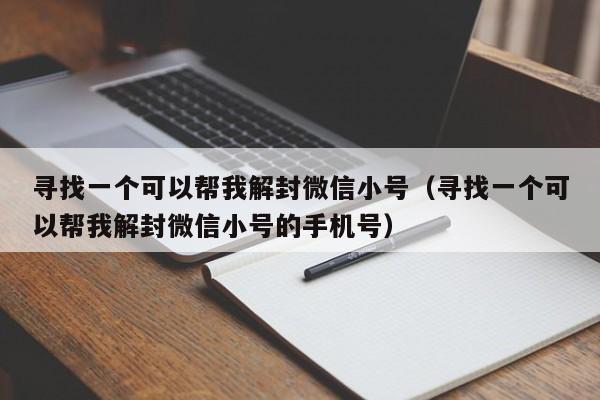 寻找一个可以帮我解封微信小号（寻找一个可以帮我解封微信小号的手机号）